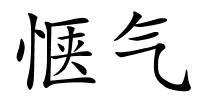 惬气